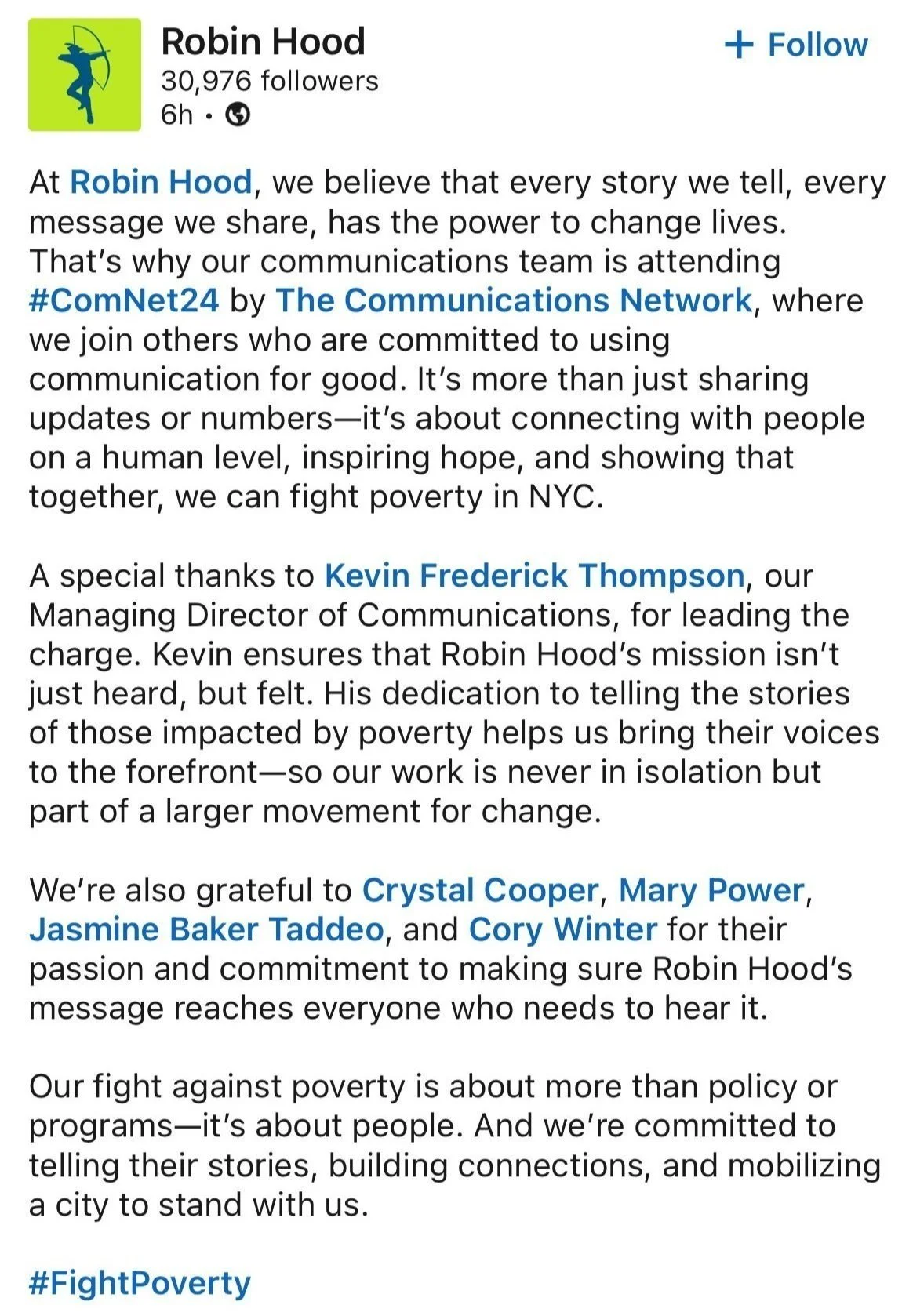 Robin Hood
30,976 followers
6h •

+ Follow

At Robin Hood, we believe that every story we tell, every message we share, has the power to change lives. That's why our communications team is attending #ComNet24 by The Communications Network, where we join others who are committed to using communication for good. It's more than just sharing updates or numbers—it's about connecting with people on a human level, inspiring hope, and showing that together, we can fight poverty in NYC.

A special thanks to Kevin Frederick Thompson, our Managing Director of Communications, for leading the charge. Kevin ensures that Robin Hood's mission isn't just heard, but felt. His dedication to telling the stories of those impacted by poverty helps us bring their voices to the forefront—so our work is never in isolation but part of a larger movement for change.

We're also grateful to Crystal Cooper, Mary Power, Jasmine Baker Taddeo, and Cory Winter for their passion and commitment to making sure Robin Hood's message reaches everyone who needs to hear it.

Our fight against poverty is about more than policy or programs—it's about people. And we're committed to telling their stories, building connections, and mobilizing a city to stand with us.

#FightPoverty